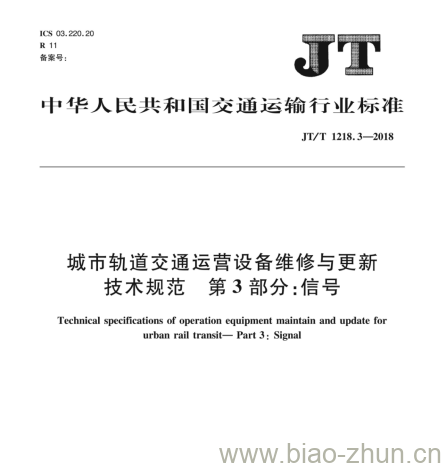 ICS 03.220.20
R 11
备案号:

JT

中华人民共和国交通运输行业标准

JT/T 1218.3—2018

城市轨道交通运营设备维修与更新技术规范　第3部分:信号

Technical specifications of operation equipment maintain and update for urban rail transit— Part 3: Signal

www.biao-zhun.cn